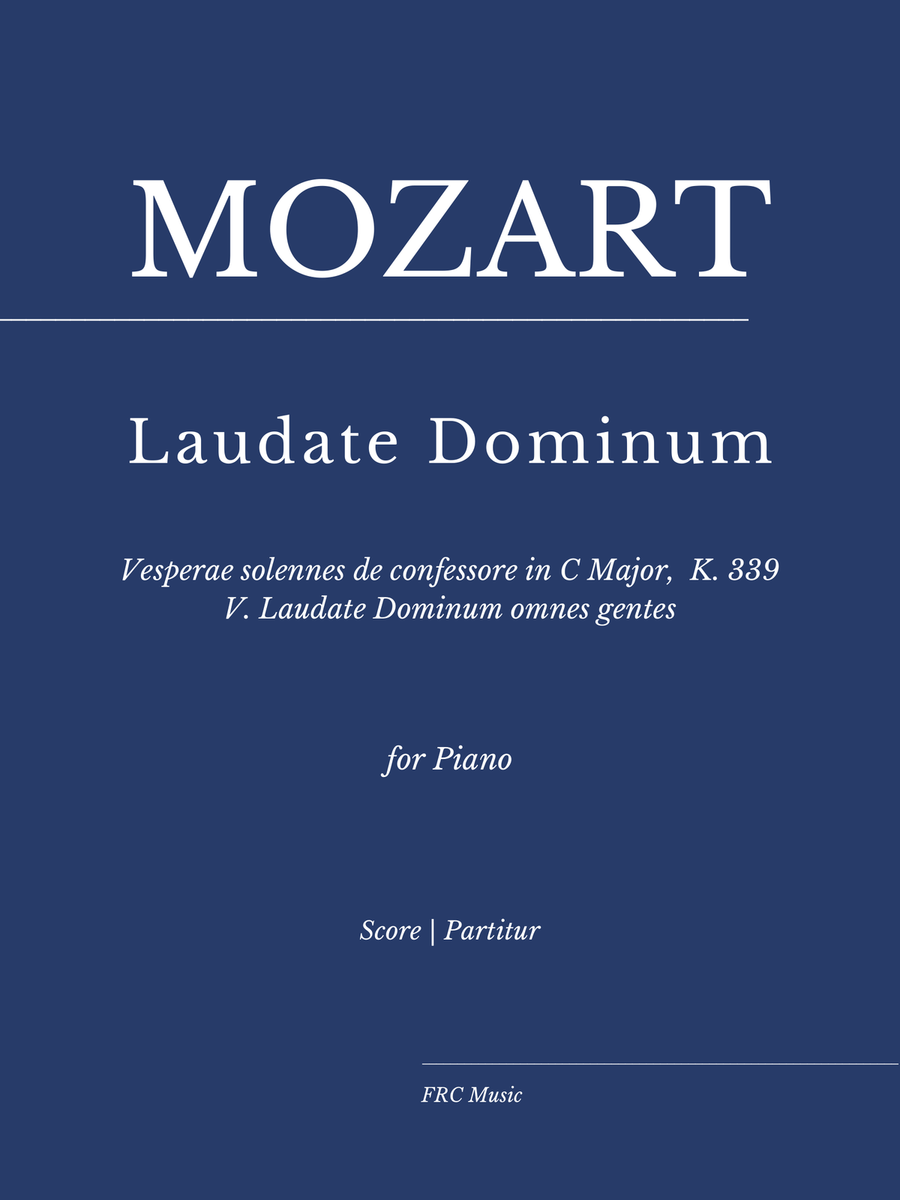 MOZART

Laudate Dominum

Vesperae solennes de confessore in C Major, K. 339
V. Laudate Dominum omnes gentes

for Piano

Score | Partitur

FRC Music